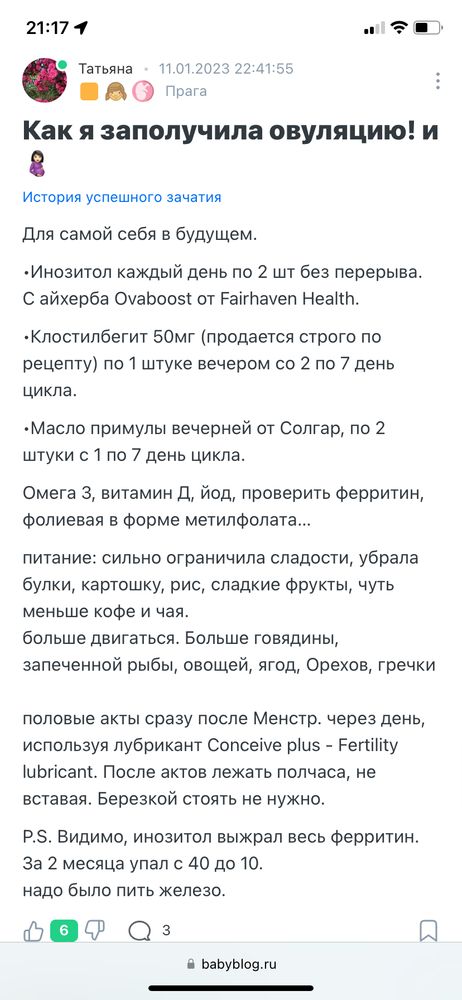 21:17

Татьяна • 11.01.2023 22:41:55
Прага

Как я заполучила овуляцию! и

История успешного зачатия

Для самой себя в будущем.

•Инозитол каждый день по 2 шт без перерыва. С айхерба Ovaboost от Fairhaven Health.

•Клостилбегит 50мг (продается строго по рецепту) по 1 штуке вечером со 2 по 7 день цикла.

•Масло примулы вечерней от Солгар, по 2 штуки с 1 по 7 день цикла.

Омега 3, витамин Д, йод, проверить ферритин, фолиевая в форме метилфолата...

питание: сильно ограничила сладости, убрала булки, картошку, рис, сладкие фрукты, чуть меньше кофе и чая.
больше двигаться. Больше говядины, запеченной рыбы, овощей, ягод, Орехов, гречки

половые акты сразу после Менстр. через день, используя лубрикант Conceive plus - Fertility lubricant. После актов лежать полчаса, не вставая. Березкой стоять не нужно.

P.S. Видимо, инозитол выжрал весь ферритин. За 2 месяца упал с 40 до 10.
надо было пить железо.

6 3

babyblog.ru